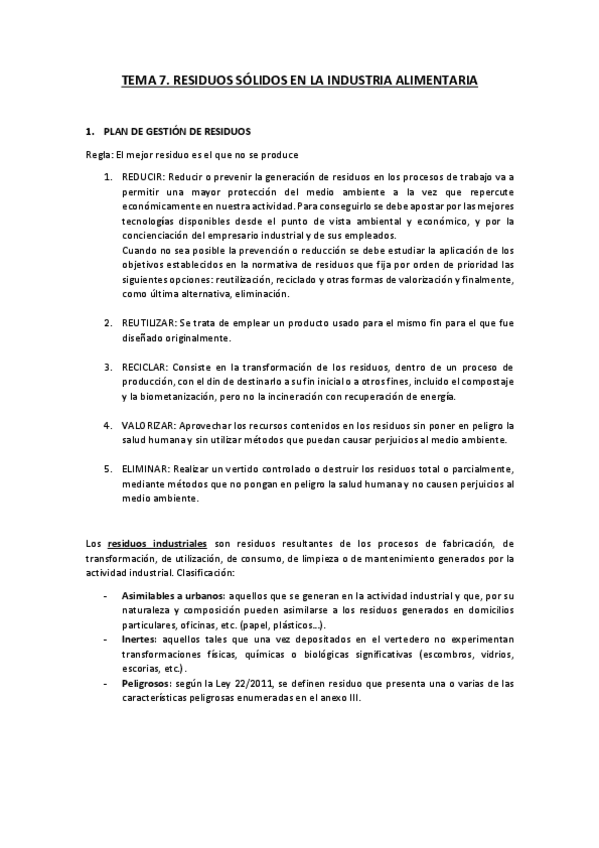 TEMA 7. RESIDUOS SÓLIDOS EN LA INDUSTRIA ALIMENTARIA

1. PLAN DE GESTIÓN DE RESIDUOS

Regla: El mejor residuo es el que no se produce

1. REDUCIR: Reducir o prevenir la generación de residuos en los procesos de trabajo va a permitir una mayor protección del medio ambiente a la vez que repercute económicamente en nuestra actividad. Para conseguirlo se debe apostar por las mejores tecnologías disponibles desde el punto de vista ambiental y económico, y por la concienciación del empresario industrial y de sus empleados.
Cuando no sea posible la prevención o reducción se debe estudiar la aplicación de los objetivos establecidos en la normativa de residuos que fija por orden de prioridad las siguientes opciones: reutilización, reciclado y otras formas de valorización y finalmente, como última alternativa, eliminación.

2. REUTILIZAR: Se trata de emplear un producto usado para el mismo fin para el que fue diseñado originalmente.

3. RECICLAR: Consiste en la transformación de los residuos, dentro de un proceso de producción, con el din de destinarlo a su fin inicial o a otros fines, incluido el compostaje y la biometanización, pero no la incineración con recuperación de energía.

4. VALORIZAR: Aprovechar los recursos contenidos en los residuos sin poner en peligro la salud humana y sin utilizar métodos que puedan causar perjuicios al medio ambiente.

5. ELIMINAR: Realizar un vertido controlado o destruir los residuos total o parcialmente, mediante métodos que no pongan en peligro la salud humana y no causen perjuicios al medio ambiente.

Los residuos industriales son residuos resultantes de los procesos de fabricación, de transformación, de utilización, de consumo, de limpieza o de mantenimiento generados por la actividad industrial. Clasificación:

- Asimilables a urbanos: aquellos que se generan en la actividad industrial y que, por su naturaleza y composición pueden asimilarse a los residuos generados en domicilios particulares, oficinas, etc. (papel, plásticos...).
- Inertes: aquellos tales que una vez depositados en el vertedero no experimentan transformaciones físicas, químicas o biológicas significativas (escombros, vidrios, escorias, etc.).
- Peligrosos: según la Ley 22/2011, se definen residuo que presenta una o varias de las características peligrosas enumeradas en el anexo III.